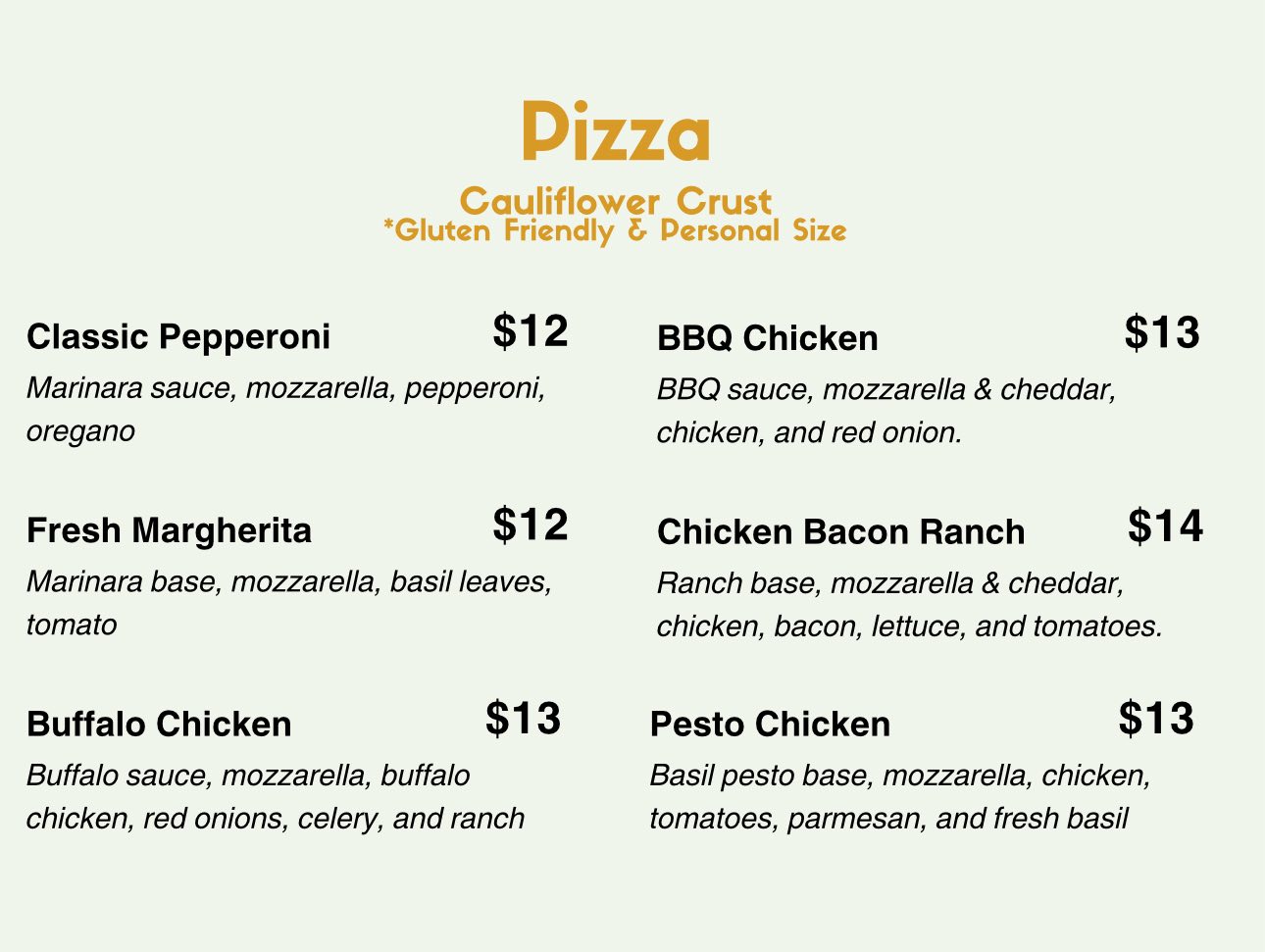 Pizza

Cauliflower Crust
*Gluten Friendly & Personal Size

Classic Pepperoni $12
Marinara sauce, mozzarella, pepperoni, oregano

Fresh Margherita $12
Marinara base, mozzarella, basil leaves, tomato

Buffalo Chicken $13
Buffalo sauce, mozzarella, buffalo chicken, red onions, celery, and ranch

BBQ Chicken $13
BBQ sauce, mozzarella & cheddar, chicken, and red onion.

Chicken Bacon Ranch $14
Ranch base, mozzarella & cheddar, chicken, bacon, lettuce, and tomatoes.

Pesto Chicken $13
Basil pesto base, mozzarella, chicken, tomatoes, parmesan, and fresh basil